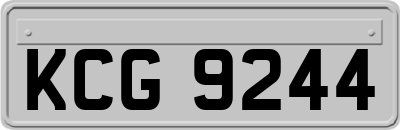 KCG 9244